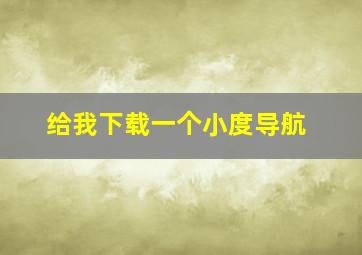 给我下载一个小度导航